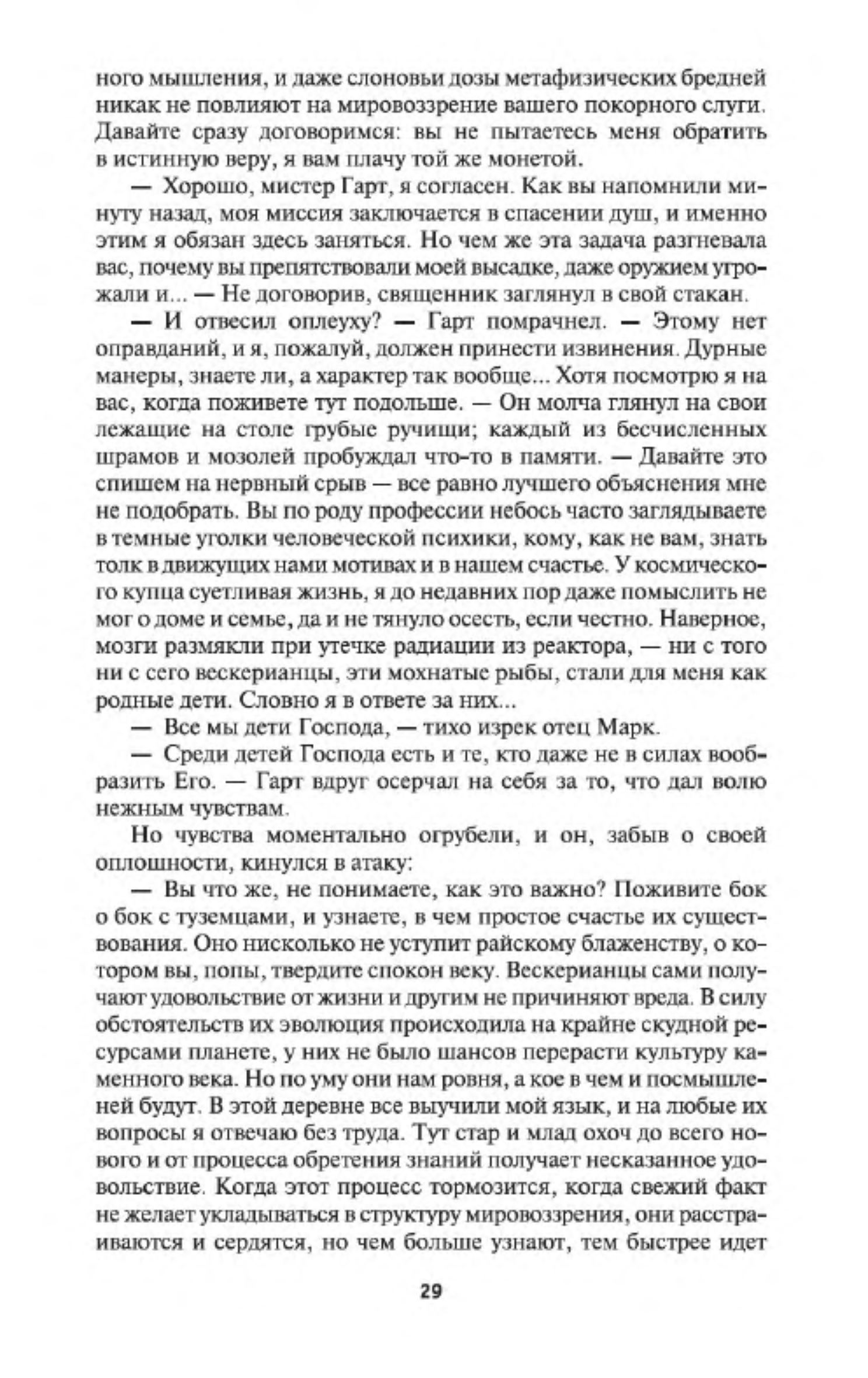 ного мышления, и даже слоновьи дозы метафизических бредней никак не повлияют на мировоззрение вашего покорного слуги. Давайте сразу договоримся: вы не пытаетесь меня обратить в истинную веру, я вам плачу той же монетой.

— Хорошо, мистер Гарт, я согласен. Как вы напомнили минуту назад, моя миссия заключается в спасении душ, и именно этим я обязан здесь заняться. Но чем же эта задача разгневала вас, почему вы препятствовали моей высадке, даже оружием угрожали и... — Не договорив, священник заглянул в свой стакан.

— И отвесил оплеуху? — Гарт помрачнел. — Этому нет оправданий, и я, пожалуй, должен принести извинения. Дурные манеры, знаете ли, а характер так вообще... Хотя посмотрю я на вас, когда поживете тут подольше. — Он молча глянул на свои лежащие на столе грубые ручищи; каждый из бесчисленных шрамов и мозолей пробуждал что-то в памяти. — Давайте это спишем на нервный срыв — все равно лучшего объяснения мне не подобрать. Вы по роду профессии небось часто заглядываете в темные уголки человеческой психики, кому, как не вам, знать толк в движущих нами мотивах и в нашем счастье. У космического купца суетливая жизнь, я до недавних пор даже помыслить не мог о доме и семье, да и не тянуло осесть, если честно. Наверное, мозги размякли при утечке радиации из реактора, — ни с того ни с сего вескерианцы, эти мохнатые рыбы, стали для меня как родные дети. Словно я в ответе за них...

— Все мы дети Господа, — тихо изрек отец Марк.

— Среди детей Господа есть и те, кто даже не в силах вообразить Его. — Гарт вдруг осерчал на себя за то, что дал волю нежным чувствам.

Но чувства моментально огрубели, и он, забыв о своей оплошности, кинулся в атаку:

— Вы что же, не понимаете, как это важно? Поживите бок о бок с туземцами, и узнаете, в чем простое счастье их существования. Оно нисколько не уступит райскому блаженству, о котором вы, попы, твердите спокон веку. Вескерианцы сами получают удовольствие от жизни и другим не причиняют вреда. В силу обстоятельств их эволюция происходила на крайне скудной ресурсами планете, у них не было шансов перерасти культуру каменного века. Но по уму они нам ровня, а кое в чем и посмышленей будут. В этой деревне все выучили мой язык, и на любые их вопросы я отвечаю без труда. Тут стар и млад охоч до всего нового и от процесса обретения знаний получает несказанное удовольствие. Когда этот процесс тормозится, когда свежий факт не желает укладываться в структуру мировоззрения, они расстраиваются и сердятся, но чем больше узнают, тем быстрее идет

29